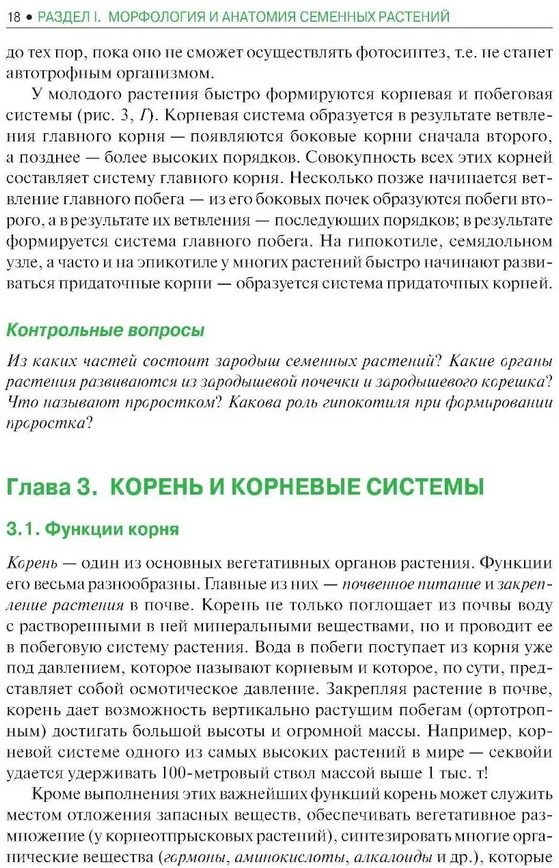 18 • РАЗДЕЛ I. МОРФОЛОГИЯ И АНАТОМИЯ СЕМЕННЫХ РАСТЕНИЙ

до тех пор, пока оно не сможет осуществлять фотосинтез, т.е. не станет автотрофным организмом.

У молодого растения быстро формируются корневая и побеговая системы (рис. 3, Г). Корневая система образуется в результате ветвления главного корня — появляются боковые корни сначала второго, а позднее — более высоких порядков. Совокупность всех этих корней составляет систему главного корня. Несколько позже начинается ветвление главного побега — из его боковых почек образуются побеги второго, а в результате их ветвления — последующих порядков; в результате формируется система главного побега. На гипокотиле, семядольном узле, а часто и на эпикотиле у многих растений быстро начинают развиваться придаточные корни — образуется система придаточных корней.

Контрольные вопросы

Из каких частей состоит зародыш семенных растений? Какие органы растения развиваются из зародышевой почечки и зародышевого корешка? Что называют проростком? Какова роль гипокотиля при формировании проростка?

Глава 3. КОРЕНЬ И КОРНЕВЫЕ СИСТЕМЫ

3.1. Функции корня

Корень — один из основных вегетативных органов растения. Функции его весьма разнообразны. Главные из них — почвенное питание и закрепление растения в почве. Корень не только поглощает из почвы воду с растворенными в ней минеральными веществами, но и проводит ее в побеговую систему растения. Вода в побеги поступает из корня уже под давлением, которое называют корневым и которое, по сути, представляет собой осмотическое давление. Закрепляя растение в почве, корень дает возможность вертикально растущим побегам (ортотропным) достигать большой высоты и огромной массы. Например, корневой системе одного из самых высоких растений в мире — секвойи удается удерживать 100-метровый ствол массой выше 1 тыс. т!

Кроме выполнения этих важнейших функций корень может служить местом отложения запасных веществ, обеспечивать вегетативное размножение (у корнеотпрысковых растений), синтезировать многие органические вещества (гормоны, аминокислоты, алкалоиды и др.), которые